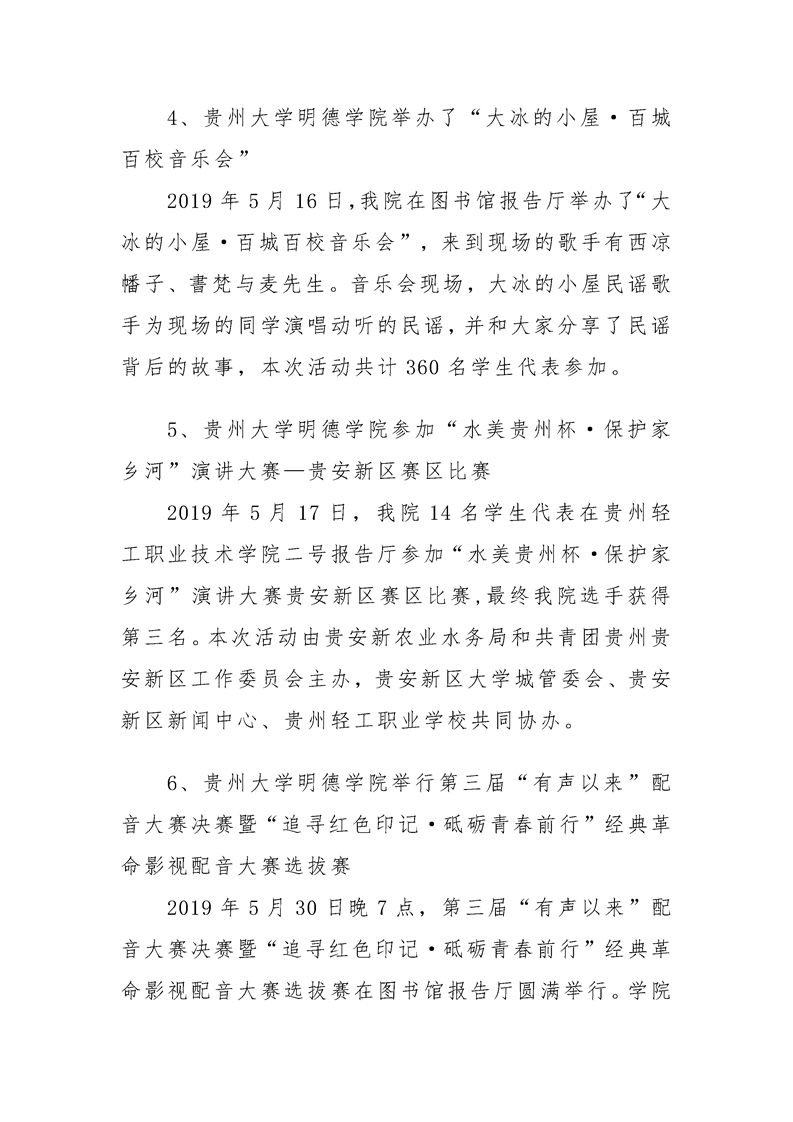 4、贵州大学明德学院举办了“大冰的小屋·百城百校音乐会”

2019 年 5 月 16 日，我院在图书馆报告厅举办了“大冰的小屋·百城百校音乐会”，来到现场的歌手有西凉幡子、書梵与麦先生。音乐会现场，大冰的小屋民谣歌手为现场的同学演唱动听的民谣，并和大家分享了民谣背后的故事，本次活动共计 360 名学生代表参加。

5、贵州大学明德学院参加“水美贵州杯·保护家乡河”演讲大赛—贵安新区赛区比赛

2019 年 5 月 17 日，我院 14 名学生代表在贵州轻工职业技术学院二号报告厅参加“水美贵州杯·保护家乡河”演讲大赛贵安新区赛区比赛，最终我院选手获得第三名。本次活动由贵安新农业水务局和共青团贵州贵安新区工作委员会主办，贵安新区大学城管委会、贵安新区新闻中心、贵州轻工职业学校共同协办。

6、贵州大学明德学院举行第三届“有声以来”配音大赛决赛暨“追寻红色印记·砥砺青春前行”经典革命影视配音大赛选拔赛

2019 年 5 月 30 日晚 7 点，第三届“有声以来”配音大赛决赛暨“追寻红色印记·砥砺青春前行”经典革命影视配音大赛选拔赛在图书馆报告厅圆满举行。学院